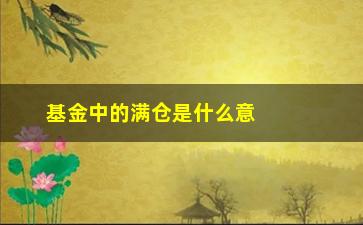 基金中的满仓是什么意